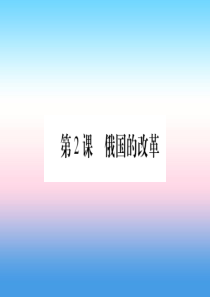 第 2 课　俄国的改革